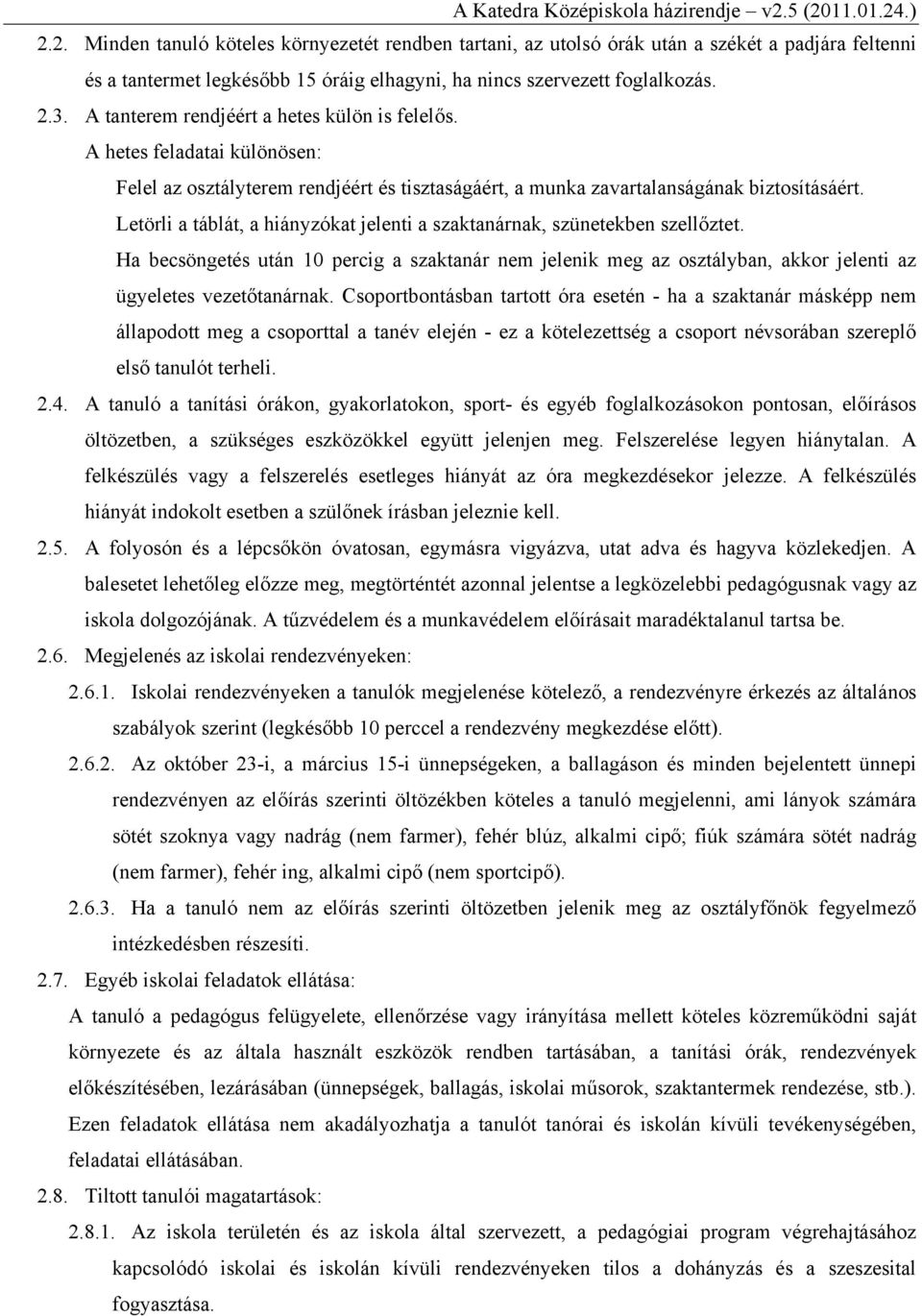 A Katedra Középiskola házirendje – v2.5 (2011.01.24.)

2.2. Minden tanuló köteles környezetét rendben tartani, az utolsó órák után a székét a padjára feltenni és a tantermet legkésőbb 15 óráig elhagyni, ha nincs szervezett foglalkozás.

2.3. A tanterem rendjéért a hetes külön is felelős.

A hetes feladatai különösen:

Felel az osztályterem rendjéért és tisztaságáért, a munka zavartalanságának biztosításáért.

Letörli a táblát, a hiányzókat jelenti a szaktanárnak, szünetekben szellőztet.

Ha becsöngetés után 10 percig a szaktanár nem jelenik meg az osztályban, akkor jelenti az ügyeletes vezetőtanárnak. Csoportbontásban tartott óra esetén - ha a szaktanár másképp nem állapodott meg a csoporttal a tanév elején - ez a kötelezettség a csoport névsorában szereplő első tanulót terheli.

2.4. A tanuló a tanítási órákon, gyakorlatokon, sport- és egyéb foglalkozásokon pontosan, előírásos öltözetben, a szükséges eszközökkel együtt jelenjen meg. Felszerelése legyen hiánytalan. A felkészülés vagy a felszerelés esetleges hiányát az óra megkezdésekor jelezze. A felkészülés hiányát indokolt esetben a szülőnek írásban jeleznie kell.

2.5. A folyosón és a lépcsőkön óvatosan, egymásra vigyázva, utat adva és hagyva közlekedjen. A balesetet lehetőleg előzze meg, megtörténtét azonnal jelentse a legközelebbi pedagógusnak vagy az iskola dolgozójának. A tűzvédelem és a munkavédelem előírásait maradéktalanul tartsa be.

2.6. Megjelenés az iskolai rendezvényeken:

2.6.1. Iskolai rendezvényeken a tanulók megjelenése kötelező, a rendezvényre érkezés az általános szabályok szerint (legkésőbb 10 perccel a rendezvény megkezdése előtt).

2.6.2. Az október 23-i, a március 15-i ünnepségeken, a ballagáson és minden bejelentett ünnepi rendezvényen az előírás szerinti öltözékben köteles a tanuló megjelenni, ami lányok számára sötét szoknya vagy nadrág (nem farmer), fehér blúz, alkalmi cipő; fiúk számára sötét nadrág (nem farmer), fehér ing, alkalmi cipő (nem sportcipő).

2.6.3. Ha a tanuló nem az előírás szerinti öltözetben jelenik meg az osztályfőnök fegyelmező intézkedésben részesíti.

2.7. Egyéb iskolai feladatok ellátása:

A tanuló a pedagógus felügyelete, ellenőrzése vagy irányítása mellett köteles közreműködni saját környezete és az általa használt eszközök rendben tartásában, a tanítási órák, rendezvények előkészítésében, lezárásában (ünnepségek, ballagás, iskolai műsorok, szaktantermek rendezése, stb.). Ezen feladatok ellátása nem akadályozhatja a tanulót tanórai és iskolán kívüli tevékenységében, feladatai ellátásában.

2.8. Tiltott tanulói magatartások:

2.8.1. Az iskola területén és az iskola által szervezett, a pedagógiai program végrehajtásához kapcsolódó iskolai és iskolán kívüli rendezvényeken tilos a dohányzás és a szeszesital fogyasztása.